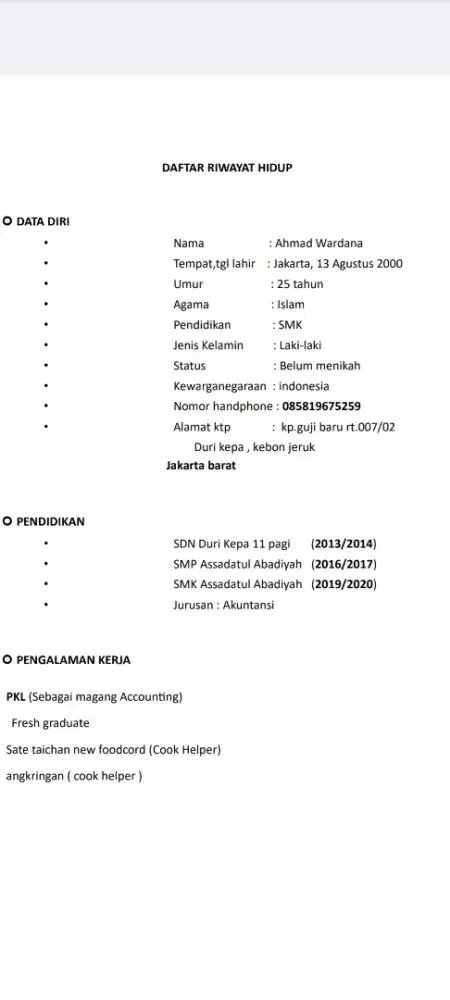 DAFTAR RIWAYAT HIDUP

DATA DIRI

- Nama : Ahmad Wardana
- Tempat,tgl lahir : Jakarta, 13 Agustus 2000
- Umur : 25 tahun
- Agama : Islam
- Pendidikan : SMK
- Jenis Kelamin : Laki-laki
- Status : Belum menikah
- Kewarganegaraan : indonesia
- Nomor handphone : 085819675259
- Alamat ktp : kp.guji baru rt.007/02

Duri kepa , kebon jeruk

Jakarta barat

PENDIDIKAN

- SDN Duri Kepa 11 pagi (2013/2014)
- SMP Assadatul Abadiyah (2016/2017)
- SMK Assadatul Abadiyah (2019/2020)
- Jurusan : Akuntansi

PENGALAMAN KERJA

PKL (Sebagai magang Accounting)

Fresh graduate

Sate taichan new foodcord (Cook Helper)

angkringan ( cook helper )